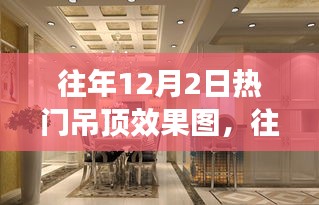 往年12月2日热门吊顶效果图，往